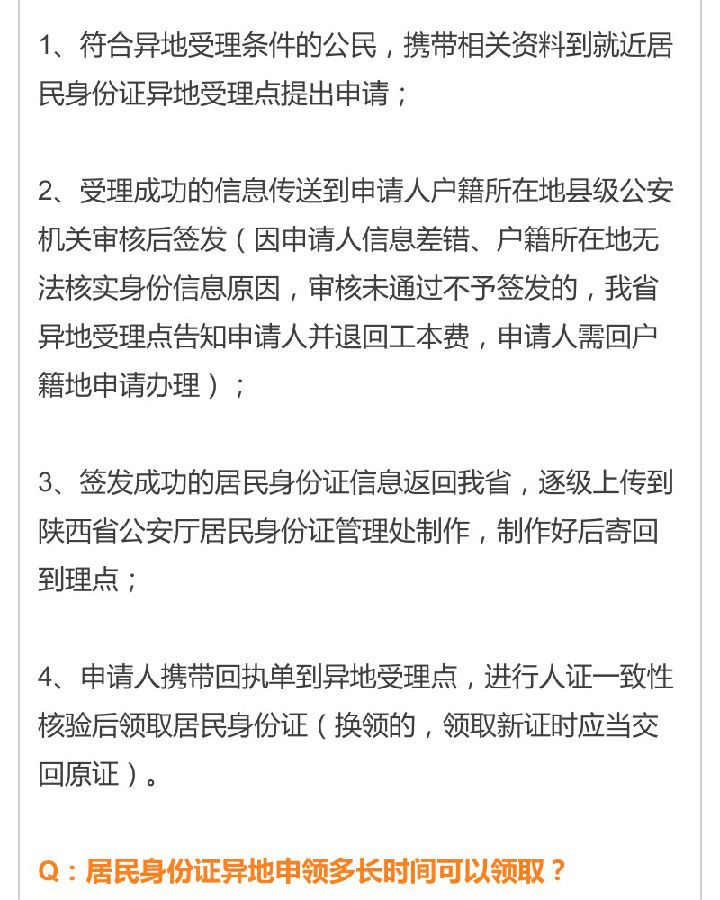 1、符合异地受理条件的公民，携带相关资料到就近居民身份证异地受理点提出申请；

2、受理成功的信息传送到申请人户籍所在地县级公安机关审核后签发（因申请人信息差错、户籍所在地无法核实身份信息原因，审核未通过不予签发的，我省异地受理点告知申请人并退回工本费，申请人需回户籍地申请办理）；

3、签发成功的居民身份证信息返回我省，逐级上传到陕西省公安厅居民身份证管理处制作，制作好后寄回到理点；

4、申请人携带回执单到异地受理点，进行人证一致性核验后领取居民身份证（换领的，领取新证时应当交回原证）。

Q：居民身份证异地申领多长时间可以领取？